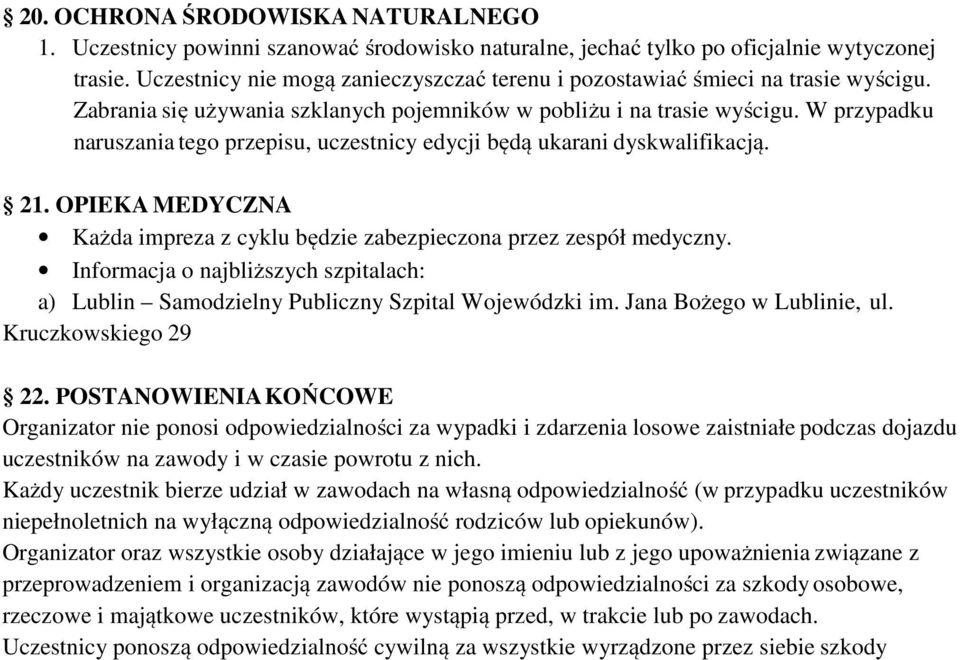 § 20. OCHRONA ŚRODOWISKA NATURALNEGO
1. Uczestnicy powinni szanować środowisko naturalne, jechać tylko po oficjalnie wytyczonej trasie. Uczestnicy nie mogą zanieczyszczać terenu i pozostawiać śmieci na trasie wyścigu. Zabrania się używania szklanych pojemników w pobliżu i na trasie wyścigu. W przypadku naruszania tego przepisu, uczestnicy edycji będą ukarani dyskwalifikacją.

§ 21. OPIEKA MEDYCZNA
• Każda impreza z cyklu będzie zabezpieczona przez zespół medyczny.
• Informacja o najbliższych szpitalach:
a) Lublin – Samodzielny Publiczny Szpital Wojewódzki im. Jana Bożego w Lublinie, ul. Kruczkowskiego 29

§ 22. POSTANOWIENIA KOŃCOWE
Organizator nie ponosi odpowiedzialności za wypadki i zdarzenia losowe zaistniałe podczas dojazdu uczestników na zawody i w czasie powrotu z nich.
Każdy uczestnik bierze udział w zawodach na własną odpowiedzialność (w przypadku uczestników niepełnoletnich na wyłączną odpowiedzialność rodziców lub opiekunów).
Organizator oraz wszystkie osoby działające w jego imieniu lub z jego upoważnienia związane z przeprowadzeniem i organizacją zawodów nie ponoszą odpowiedzialności za szkody osobowe, rzeczowe i majątkowe uczestników, które wystąpią przed, w trakcie lub po zawodach.
Uczestnicy ponoszą odpowiedzialność cywilną za wszystkie wyrządzone przez siebie szkody